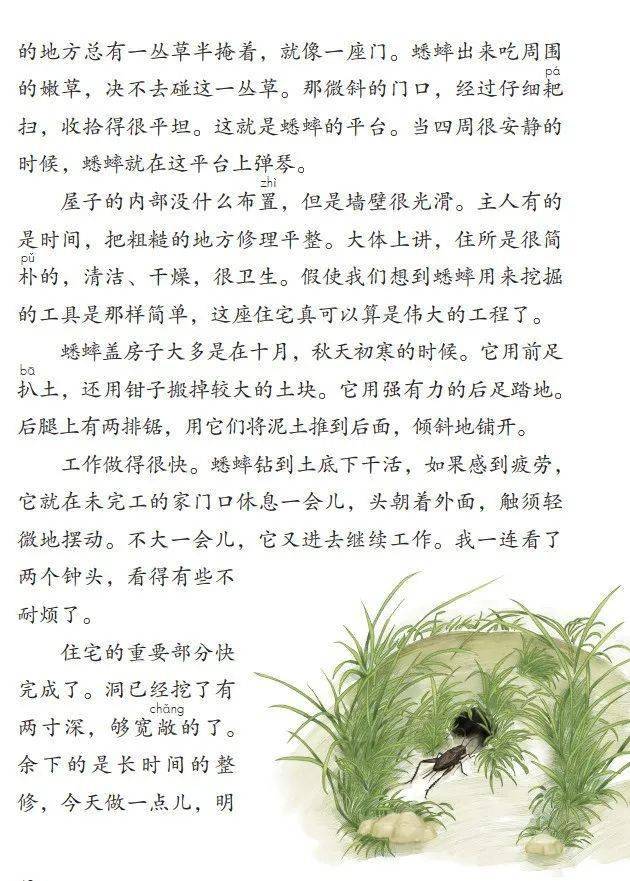 的地方总有一丛草半掩着，就像一座门。蟋蟀出来吃周围的嫩草，决不去碰这一丛草。那微斜的门口，经过仔细耙（pá）扫，收拾得很平坦。这就是蟋蟀的平台。当四周很安静的时候，蟋蟀就在这平台上弹琴。

屋子的内部没什么布置（zhì），但是墙壁很光滑。主人有的是时间，把粗糙的地方修理平整。大体上讲，住所是很简朴（pǔ）的，清洁、干燥，很卫生。假使我们想到蟋蟀用来挖掘的工具是那样简单，这座住宅真可以算是伟大的工程了。

蟋蟀盖房子大多是在十月，秋天初寒的时候。它用前足扒（bā）土，还用钳子搬掉较大的土块。它用强有力的后足踏地。后腿上有两排锯，用它们将泥土推到后面，倾斜地铺开。

工作做得很快。蟋蟀钻到土底下干活，如果感到疲劳，它就在未完工的家门口休息一会儿，头朝着外面，触须轻微地摆动。不大一会儿，它又进去继续工作。我一连看了两个钟头，看得有些不耐烦了。

住宅的重要部分快完成了。洞已经挖了有两寸深，够宽敞（chǎng）的了。余下的是长时间的整修，今天做一点儿，明